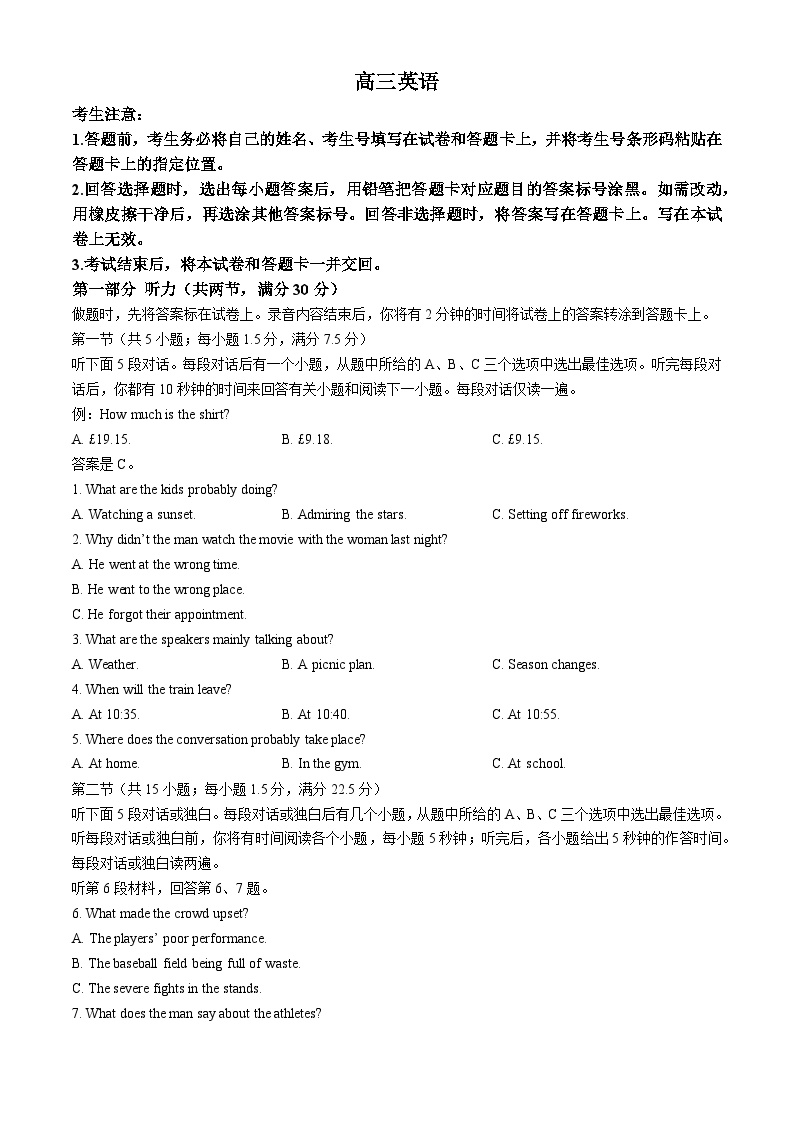 高三英语

考生注意：

1.答题前，考生务必将自己的姓名、考生号填写在试卷和答题卡上，并将考生号条形码粘贴在答题卡上的指定位置。

2.回答选择题时，选出每小题答案后，用铅笔把答题卡对应题目的答案标号涂黑。如需改动，用橡皮擦干净后，再选涂其他答案标号。回答非选择题时，将答案写在答题卡上。写在本试卷上无效。

3.考试结束后，将本试卷和答题卡一并交回。

第一部分 听力（共两节，满分 30 分）

做题时，先将答案标在试卷上。录音内容结束后，你将有 2 分钟的时间将试卷上的答案转涂到答题卡上。

第一节（共 5 小题；每小题 1.5 分，满分 7.5 分）

听下面 5 段对话。每段对话后有一个小题，从题中所给的 A、B、C 三个选项中选出最佳选项。听完每段对话后，你都有 10 秒钟的时间来回答有关小题和阅读下一小题。每段对话仅读一遍。

例：How much is the shirt?

A. £19.15.　　B. £9.18.　　C. £9.15.

答案是 C。

1. What are the kids probably doing?

A. Watching a sunset.　　B. Admiring the stars.　　C. Setting off fireworks.

2. Why didn't the man watch the movie with the woman last night?

A. He went at the wrong time.

B. He went to the wrong place.

C. He forgot their appointment.

3. What are the speakers mainly talking about?

A. Weather.　　B. A picnic plan.　　C. Season changes.

4. When will the train leave?

A. At 10:35.　　B. At 10:40.　　C. At 10:55.

5. Where does the conversation probably take place?

A. At home.　　B. In the gym.　　C. At school.

第二节（共 15 小题；每小题 1.5 分，满分 22.5 分）

听下面 5 段对话或独白。每段对话或独白后有几个小题，从题中所给的 A、B、C 三个选项中选出最佳选项。听每段对话或独白前，你将有时间阅读各个小题，每小题 5 秒钟；听完后，各小题给出 5 秒钟的作答时间。每段对话或独白读两遍。

听第 6 段材料，回答第 6、7 题。

6. What made the crowd upset?

A. The players' poor performance.

B. The baseball field being full of waste.

C. The severe fights in the stands.

7. What does the man say about the athletes?